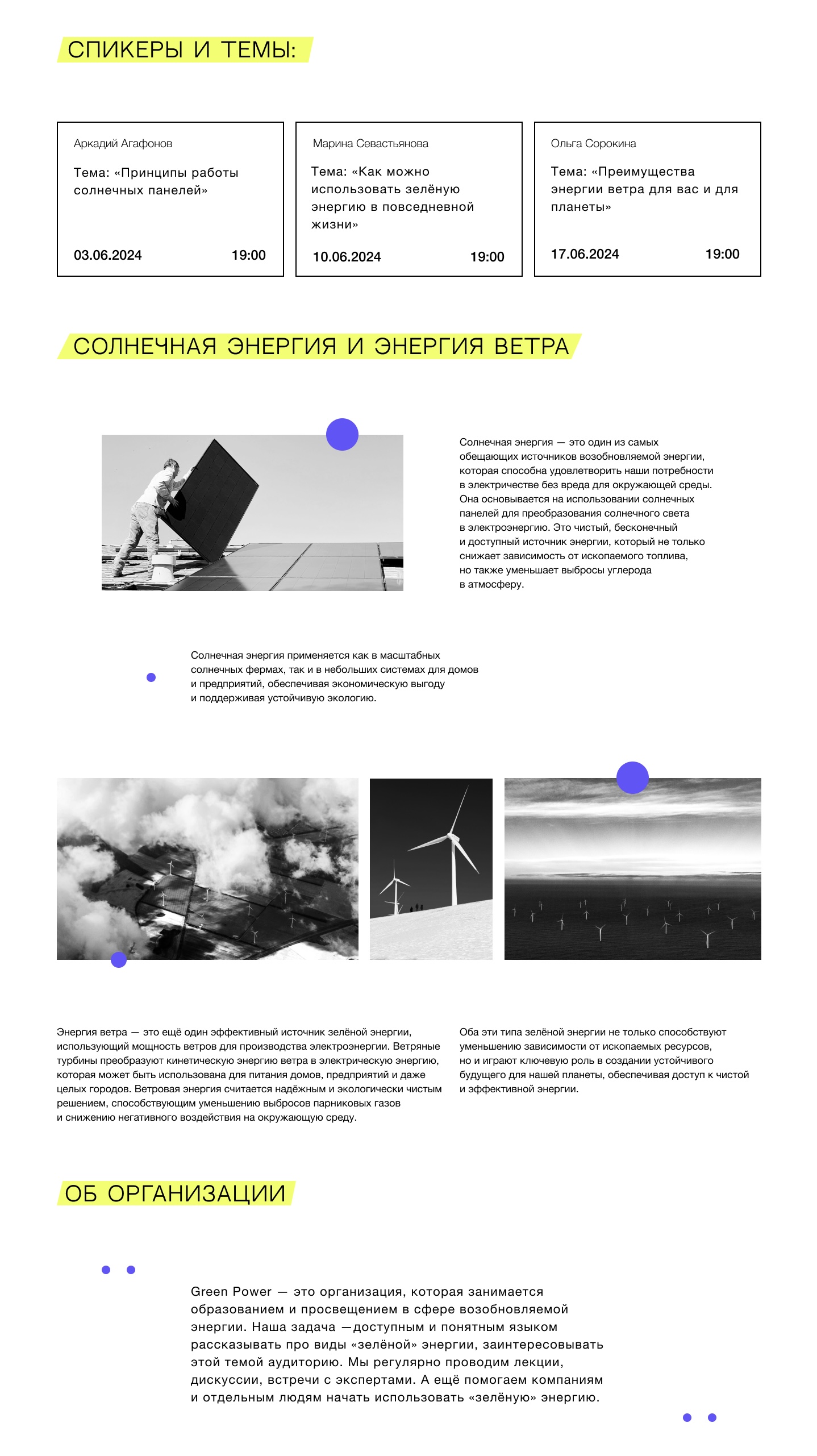 СПИКЕРЫ И ТЕМЫ:

Аркадий Агафонов

Тема: «Принципы работы солнечных панелей»

03.06.2024 19:00

Марина Севастьянова

Тема: «Как можно использовать зелёную энергию в повседневной жизни»

10.06.2024 19:00

Ольга Сорокина

Тема: «Преимущества энергии ветра для вас и для планеты»

17.06.2024 19:00

СОЛНЕЧНАЯ ЭНЕРГИЯ И ЭНЕРГИЯ ВЕТРА

Солнечная энергия — это один из самых обещающих источников возобновляемой энергии, которая способна удовлетворить наши потребности в электричестве без вреда для окружающей среды. Она основывается на использовании солнечных панелей для преобразования солнечного света в электроэнергию. Это чистый, бесконечный и доступный источник энергии, который не только снижает зависимость от ископаемого топлива, но также уменьшает выбросы углерода в атмосферу.

Солнечная энергия применяется как в масштабных солнечных фермах, так и в небольших системах для домов и предприятий, обеспечивая экономическую выгоду и поддерживая устойчивую экологию.

Энергия ветра — это ещё один эффективный источник зелёной энергии, использующий мощность ветров для производства электроэнергии. Ветряные турбины преобразуют кинетическую энергию ветра в электрическую энергию, которая может быть использована для питания домов, предприятий и даже целых городов. Ветровая энергия считается надёжным и экологически чистым решением, способствующим уменьшению выбросов парниковых газов и снижению негативного воздействия на окружающую среду.

Оба эти типа зелёной энергии не только способствуют уменьшению зависимости от ископаемых ресурсов, но и играют ключевую роль в создании устойчивого будущего для нашей планеты, обеспечивая доступ к чистой и эффективной энергии.

ОБ ОРГАНИЗАЦИИ

Green Power — это организация, которая занимается образованием и просвещением в сфере возобновляемой энергии. Наша задача —доступным и понятным языком рассказывать про виды «зелёной» энергии, заинтересовывать этой темой аудиторию. Мы регулярно проводим лекции, дискуссии, встречи с экспертами. А ещё помогаем компаниям и отдельным людям начать использовать «зелёную» энергию.